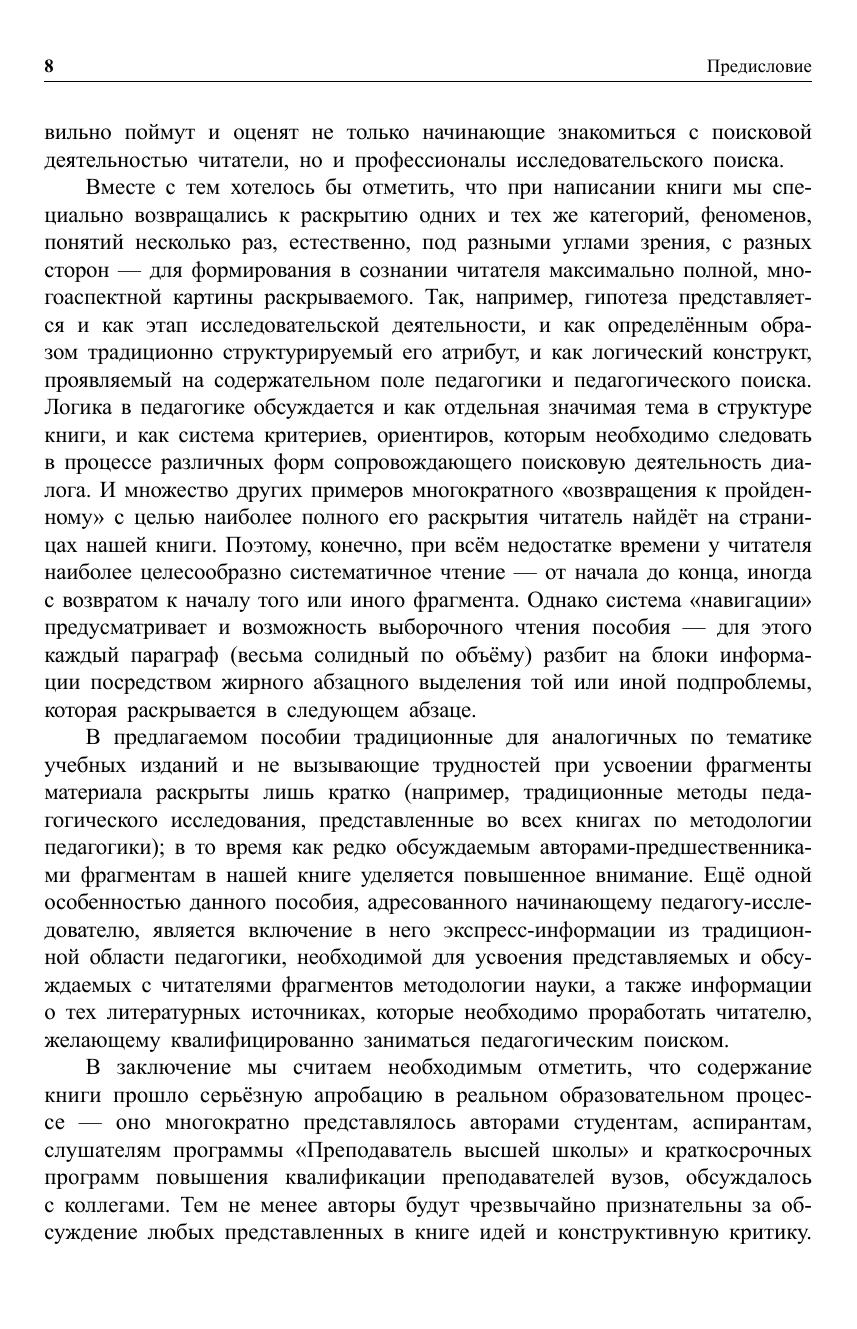 8

Предисловие

вильно поймут и оценят не только начинающие знакомиться с поисковой деятельностью читатели, но и профессионалы исследовательского поиска.

Вместе с тем хотелось бы отметить, что при написании книги мы специально возвращались к раскрытию одних и тех же категорий, феноменов, понятий несколько раз, естественно, под разными углами зрения, с разных сторон — для формирования в сознании читателя максимально полной, многоаспектной картины раскрываемого. Так, например, гипотеза представляется и как этап исследовательской деятельности, и как определённым образом традиционно структурируемый его атрибут, и как логический конструкт, проявляемый на содержательном поле педагогики и педагогического поиска. Логика в педагогике обсуждается и как отдельная значимая тема в структуре книги, и как система критериев, ориентиров, которым необходимо следовать в процессе различных форм сопровождающего поисковую деятельность диалога. И множество других примеров многократного «возвращения к пройденному» с целью наиболее полного его раскрытия читатель найдёт на страницах нашей книги. Поэтому, конечно, при всём недостатке времени у читателя наиболее целесообразно систематичное чтение — от начала до конца, иногда с возвратом к началу того или иного фрагмента. Однако система «навигации» предусматривает и возможность выборочного чтения пособия — для этого каждый параграф (весьма солидный по объёму) разбит на блоки информации посредством жирного абзацного выделения той или иной подпроблемы, которая раскрывается в следующем абзаце.

В предлагаемом пособии традиционные для аналогичных по тематике учебных изданий и не вызывающие трудностей при усвоении фрагменты материала раскрыты лишь кратко (например, традиционные методы педагогического исследования, представленные во всех книгах по методологии педагогики); в то время как редко обсуждаемым авторами-предшественниками фрагментам в нашей книге уделяется повышенное внимание. Ещё одной особенностью данного пособия, адресованного начинающему педагогу-исследователю, является включение в него экспресс-информации из традиционной области педагогики, необходимой для усвоения представляемых и обсуждаемых с читателями фрагментов методологии науки, а также информации о тех литературных источниках, которые необходимо проработать читателю, желающему квалифицированно заниматься педагогическим поиском.

В заключение мы считаем необходимым отметить, что содержание книги прошло серьёзную апробацию в реальном образовательном процессе — оно многократно представлялось авторами студентам, аспирантам, слушателям программы «Преподаватель высшей школы» и краткосрочных программ повышения квалификации преподавателей вузов, обсуждалось с коллегами. Тем не менее авторы будут чрезвычайно признательны за обсуждение любых представленных в книге идей и конструктивную критику.